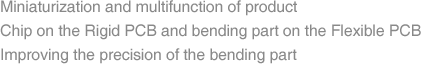 Miniaturization and multifunction of product
Chip on the Rigid PCB and bending part on the Flexible PCB
Improving the precision of the bending part